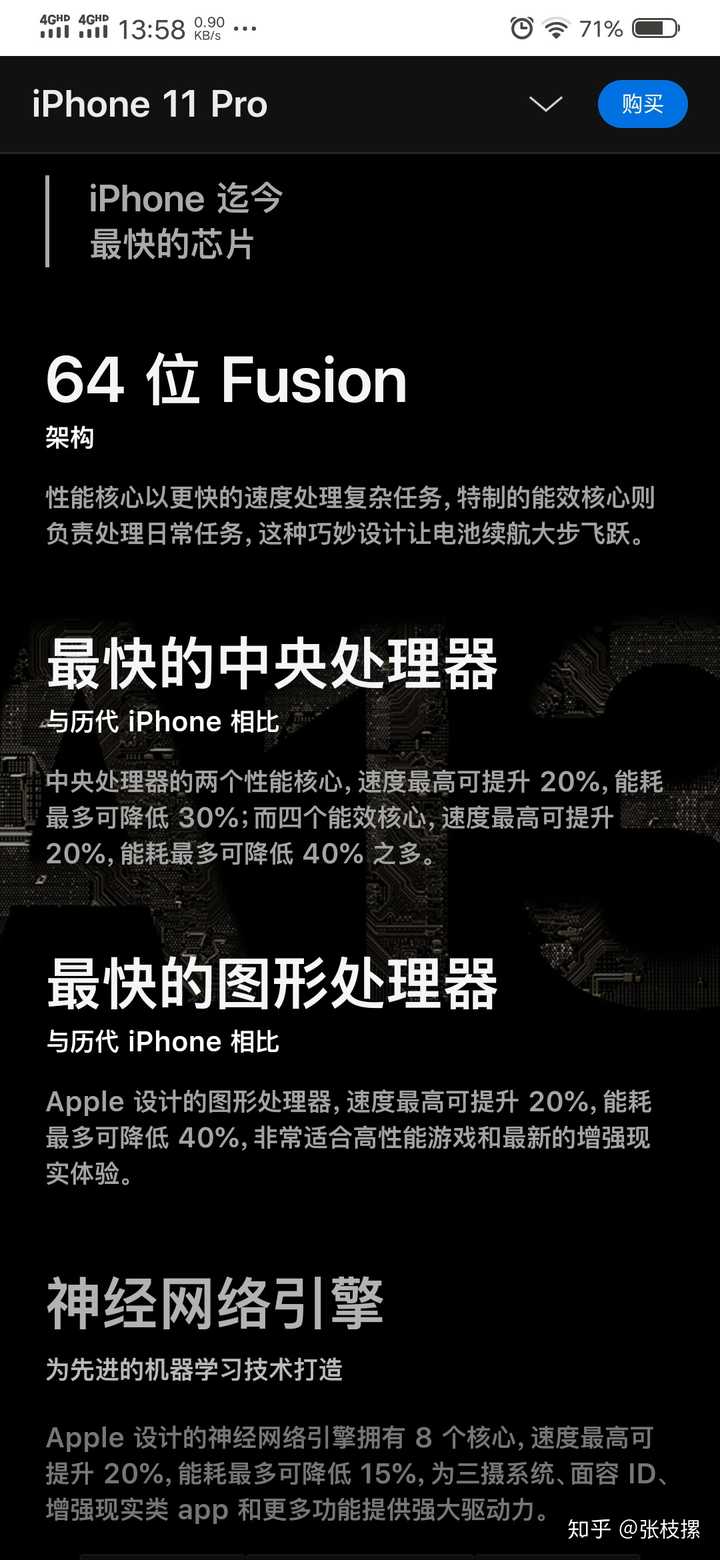 4GHD 4GHD 13:58 0.90 KB/s ··· 71%

iPhone 11 Pro

购买

iPhone 迄今
最快的芯片

64 位 Fusion
架构

性能核心以更快的速度处理复杂任务，特制的能效核心则负责处理日常任务，这种巧妙设计让电池续航大步飞跃。

最快的中央处理器
与历代 iPhone 相比

中央处理器的两个性能核心，速度最高可提升 20%，能耗最多可降低 30%；而四个能效核心，速度最高可提升 20%，能耗最多可降低 40% 之多。

最快的图形处理器
与历代 iPhone 相比

Apple 设计的图形处理器，速度最高可提升 20%，能耗最多可降低 40%，非常适合高性能游戏和最新的增强现实体验。

神经网络引擎
为先进的机器学习技术打造

Apple 设计的神经网络引擎拥有 8 个核心，速度最高可提升 20%，能耗最多可降低 15%，为三摄系统、面容 ID、增强现实类 app 和更多功能提供强大驱动力。

知乎 @张枝摞